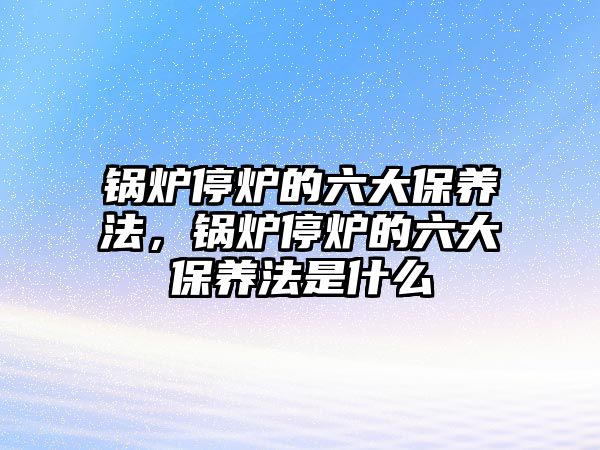 锅炉停炉的六大保养法，锅炉停炉的六大保养法是什么